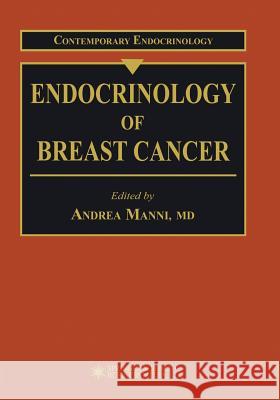 CONTEMPORARY ENDOCRINOLOGY

ENDOCRINOLOGY OF BREAST CANCER

Edited by
ANDREA MANNI, MD

Kraina Książek